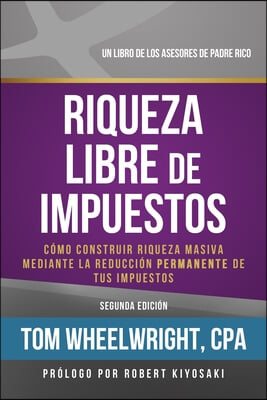 UN LIBRO DE LOS ASESORES DE PADRE RICO

RIQUEZA LIBRE DE IMPUESTOS

CÓMO CONSTRUIR RIQUEZA MASIVA MEDIANTE LA REDUCCIÓN PERMANENTE DE TUS IMPUESTOS

SEGUNDA EDICIÓN

TOM WHEELWRIGHT, CPA

PRÓLOGO POR ROBERT KIYOSAKI